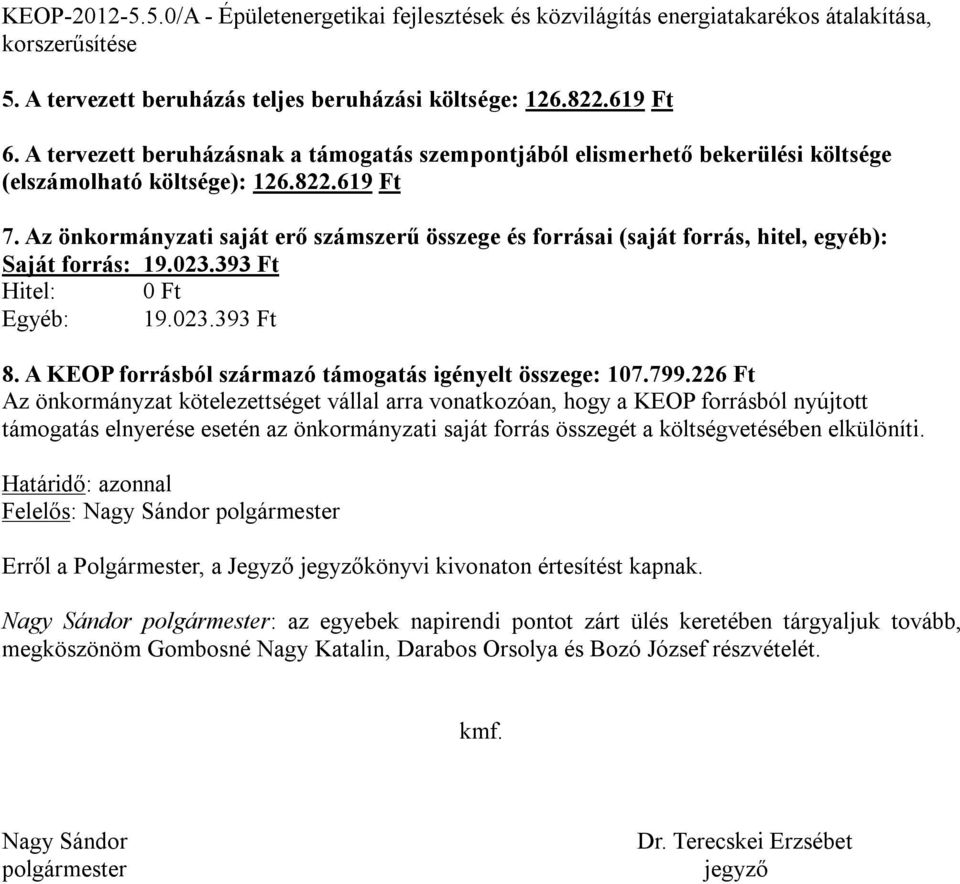 KEOP-2012-5.5.0/A - Épületenergetikai fejlesztések és közvilágítás energiatakarékos átalakítása, korszerűsítése

5. A tervezett beruházás teljes beruházási költsége: 126.822.619 Ft

6. A tervezett beruházásnak a támogatás szempontjából elismerhető bekerülési költsége (elszámolható költsége): 126.822.619 Ft

7. Az önkormányzati saját erő számszerű összege és forrásai (saját forrás, hitel, egyéb):
Saját forrás: 19.023.393 Ft
Hitel: 0 Ft
Egyéb: 19.023.393 Ft

8. A KEOP forrásból származó támogatás igényelt összege: 107.799.226 Ft
Az önkormányzat kötelezettséget vállal arra vonatkozóan, hogy a KEOP forrásból nyújtott támogatás elnyerése esetén az önkormányzati saját forrás összegét a költségvetésében elkülöníti.

Határidő: azonnal
Felelős: Nagy Sándor polgármester

Erről a Polgármester, a Jegyző jegyzőkönyvi kivonaton értesítést kapnak.

Nagy Sándor polgármester: az egyebek napirendi pontot zárt ülés keretében tárgyaljuk tovább, megköszönöm Gombosné Nagy Katalin, Darabos Orsolya és Bozó József részvételét.

kmf.

Nagy Sándor
polgármester

Dr. Terecskei Erzsébet
jegyző